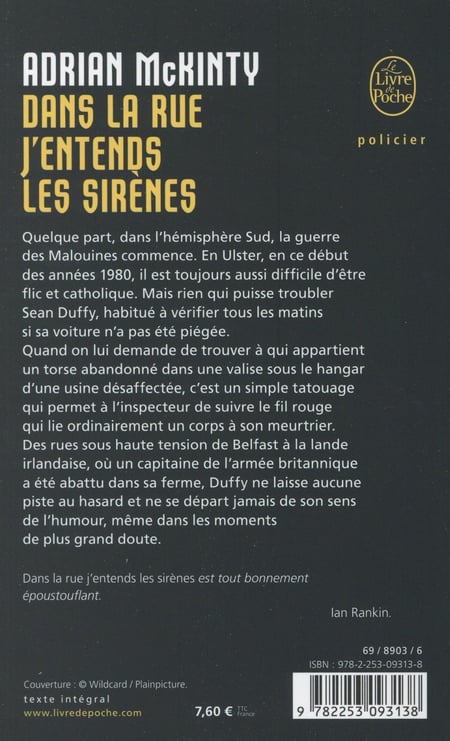 ADRIAN McKINTY
DANS LA RUE J'ENTENDS LES SIRÈNES

Le Livre de Poche

policier

Quelque part, dans l'hémisphère Sud, la guerre des Malouines commence. En Ulster, en ce début des années 1980, il est toujours aussi difficile d'être flic et catholique. Mais rien qui puisse troubler Sean Duffy, habitué à vérifier tous les matins si sa voiture n'a pas été piégée.
Quand on lui demande de trouver à qui appartient un torse abandonné dans une valise sous le hangar d'une usine désaffectée, c'est un simple tatouage qui permet à l'inspecteur de suivre le fil rouge qui lie ordinairement un corps à son meurtrier. Des rues sous haute tension de Belfast à la lande irlandaise, où un capitaine de l'armée britannique a été abattu dans sa ferme, Duffy ne laisse aucune piste au hasard et ne se départ jamais de son sens de l'humour, même dans les moments de plus grand doute.

Dans la rue j'entends les sirènes est tout bonnement époustouflant.

Ian Rankin.

69 / 8903 / 6
ISBN : 978-2-253-09313-8

Couverture : © Wildcard / Plainpicture.
texte intégral
www.livredepoche.com

7,60 € TTC France

9 782253 093138